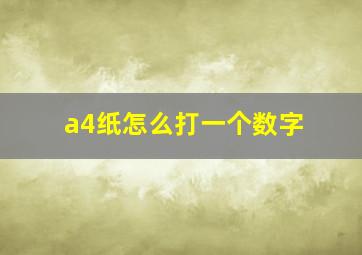 a4纸怎么打一个数字